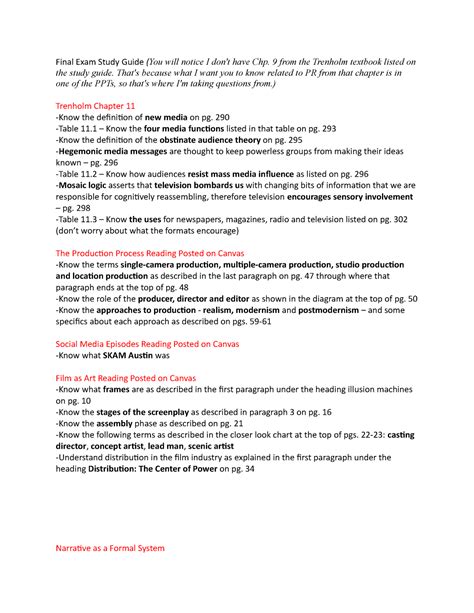 Final Exam Study Guide (You will notice I don't have Chp. 9 from the Trenholm textbook listed on the study guide. That's because what I want you to know related to PR from that chapter is in one of the PPTs, so that's where I'm taking questions from.)

Trenholm Chapter 11
-Know the definition of new media on pg. 290
-Table 11.1 – Know the four media functions listed in that table on pg. 293
-Know the definition of the obstinate audience theory on pg. 295
-Hegemonic media messages are thought to keep powerless groups from making their ideas known – pg. 296
-Table 11.2 – Know how audiences resist mass media influence as listed on pg. 296
-Mosaic logic asserts that television bombards us with changing bits of information that we are responsible for cognitively reassembling, therefore television encourages sensory involvement – pg. 298
-Table 11.3 – Know the uses for newspapers, magazines, radio and television listed on pg. 302 (don't worry about what the formats encourage)

The Production Process Reading Posted on Canvas
-Know the terms single-camera production, multiple-camera production, studio production and location production as described in the last paragraph on pg. 47 through where that paragraph ends at the top of pg. 48
-Know the role of the producer, director and editor as shown in the diagram at the top of pg. 50
-Know the approaches to production - realism, modernism and postmodernism – and some specifics about each approach as described on pgs. 59-61

Social Media Episodes Reading Posted on Canvas
-Know what SKAM Austin was

Film as Art Reading Posted on Canvas
-Know what frames are as described in the first paragraph under the heading illusion machines on pg. 10
-Know the stages of the screenplay as described in paragraph 3 on pg. 16
-Know the assembly phase as described on pg. 21
-Know the following terms as described in the closer look chart at the top of pgs. 22-23: casting director, concept artist, lead man, scenic artist
-Understand distribution in the film industry as explained in the first paragraph under the heading Distribution: The Center of Power on pg. 34

Narrative as a Formal System